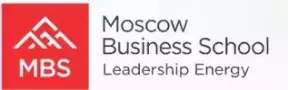 MBS

Moscow
Business School
Leadership Energy